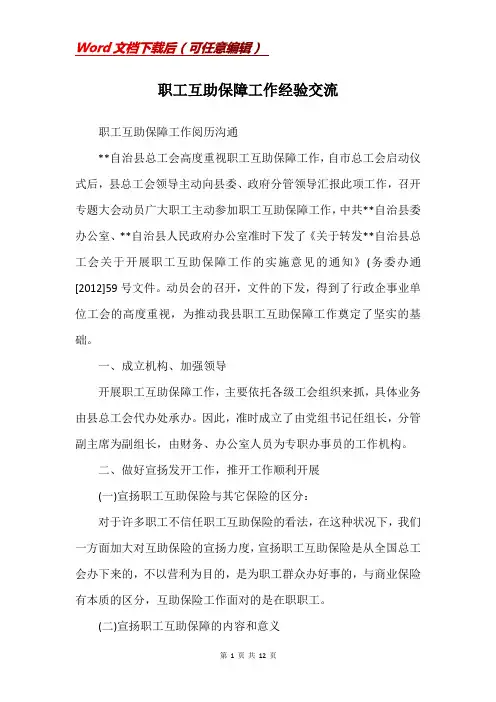 Word文档下载后（可任意编辑）

职工互助保障工作经验交流

职工互助保障工作阅历沟通

**自治县总工会高度重视职工互助保障工作，自市总工会启动仪式后，县总工会领导主动向县委、政府分管领导汇报此项工作，召开专题大会动员广大职工主动参加职工互助保障工作，中共**自治县委办公室、**自治县人民政府办公室准时下发了《关于转发**自治县总工会关于开展职工互助保障工作的实施意见的通知》(务委办通[2012]59号文件。动员会的召开，文件的下发，得到了行政企事业单位工会的高度重视，为推动我县职工互助保障工作奠定了坚实的基础。

一、成立机构、加强领导

开展职工互助保障工作，主要依托各级工会组织来抓，具体业务由县总工会代办处承办。因此，准时成立了由党组书记任组长，分管副主席为副组长，由财务、办公室人员为专职办事员的工作机构。

二、做好宣扬发开工作，推开工作顺利开展

(一)宣扬职工互助保险与其它保险的区分：

对于许多职工不信任职工互助保险的看法，在这种状况下，我们一方面加大对互助保险的宣扬力度，宣扬职工互助保险是从全国总工会办下来的，不以营利为目的，是为职工群众办好事的，与商业保险有本质的区分，互助保险工作面对的是在职职工。

(二)宣扬职工互助保障的内容和意义

第 1 页 共 12 页